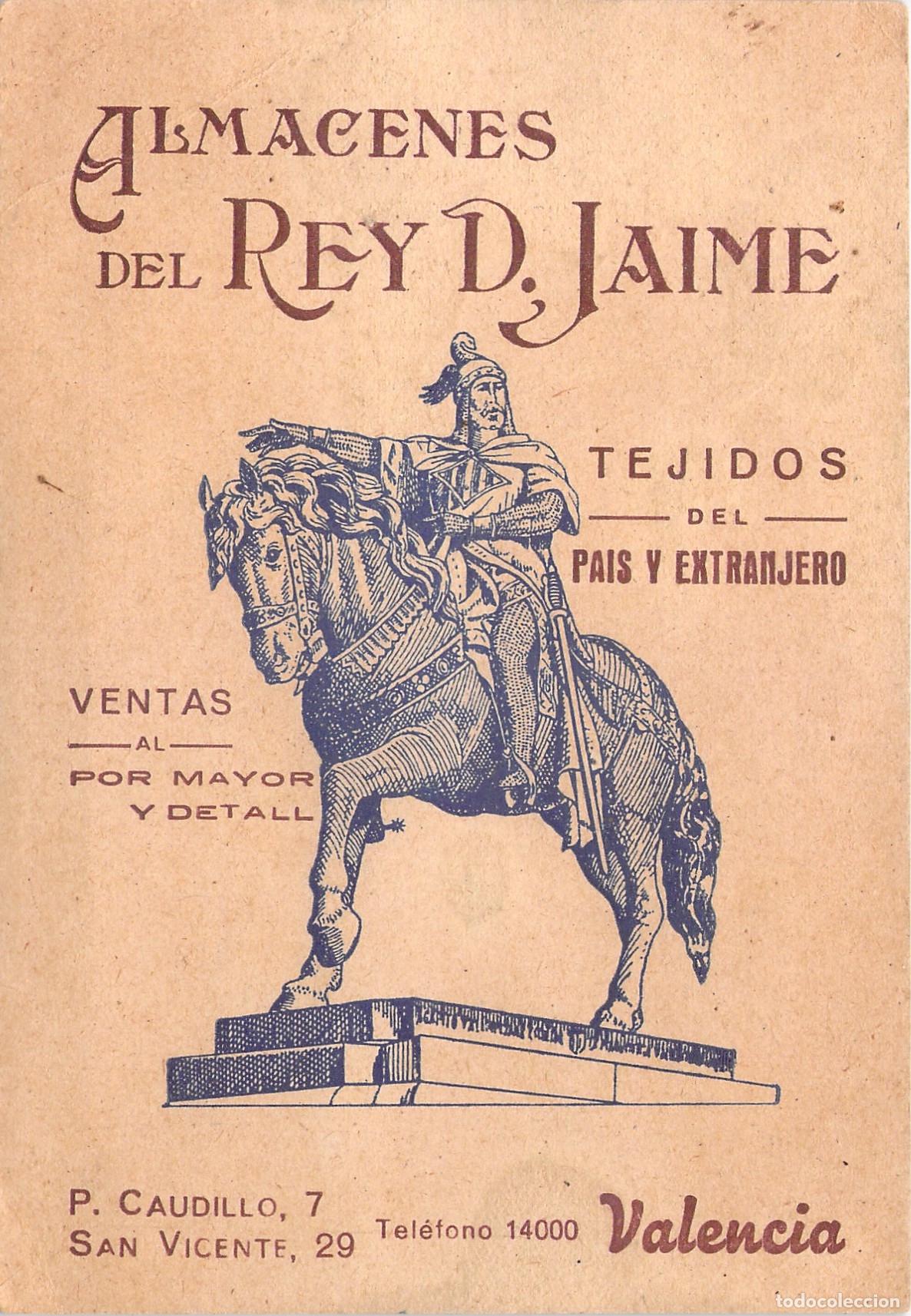 ALMACENES DEL REY D. JAIME

TEJIDOS
DEL
PAIS Y EXTRANJERO

VENTAS
AL
POR MAYOR
Y DETALL

P. CAUDILLO, 7
SAN VICENTE, 29

Teléfono 14000

Valencia

todocoleccion